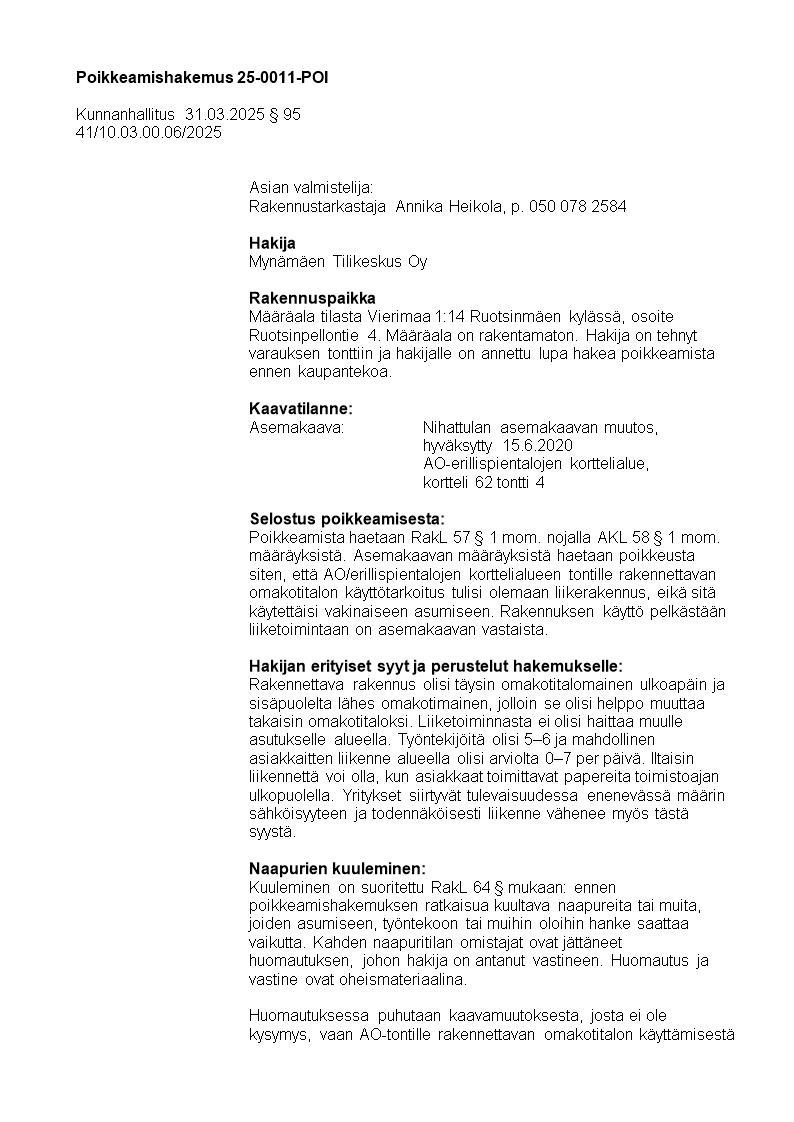 **Poikkeamishakemus 25-0011-POI**

Kunnanhallitus 31.03.2025 § 95
41/10.03.00.06/2025

Asian valmistelija:
Rakennustarkastaja Annika Heikola, p. 050 078 2584

**Hakija**
Mynämäen Tilikeskus Oy

**Rakennuspaikka**
Määräala tilasta Vierimaa 1:14 Ruotsinmäen kylässä, osoite Ruotsinpellontie 4. Määräala on rakentamaton. Hakija on tehnyt varauksen tonttiin ja hakijalle on annettu lupa hakea poikkeamista ennen kaupantekoa.

**Kaavatilanne:**
Asemakaava: Nihattulan asemakaavan muutos, hyväksytty 15.6.2020
AO-erillispientalojen korttelialue, kortteli 62 tontti 4

**Selostus poikkeamisesta:**
Poikkeamista haetaan RakL 57 § 1 mom. nojalla AKL 58 § 1 mom. määräyksistä. Asemakaavan määräyksistä haetaan poikkeusta siten, että AO/erillispientalojen korttelialueen tontille rakennettavan omakotitalon käyttötarkoitus tulisi olemaan liikerakennus, eikä sitä käytettäisi vakinaiseen asumiseen. Rakennuksen käyttö pelkästään liiketoimintaan on asemakaavan vastaista.

**Hakijan erityiset syyt ja perustelut hakemukselle:**
Rakennettava rakennus olisi täysin omakotitalomainen ulkoapäin ja sisäpuolelta lähes omakotimainen, jolloin se olisi helppo muuttaa takaisin omakotitaloksi. Liiketoiminnasta ei olisi haittaa muulle asutukselle alueella. Työntekijöitä olisi 5–6 ja mahdollinen asiakkaitten liikenne alueella olisi arviolta 0–7 per päivä. Iltaisin liikennettä voi olla, kun asiakkaat toimittavat papereita toimistoajan ulkopuolella. Yritykset siirtyvät tulevaisuudessa enenevässä määrin sähköisyyteen ja todennäköisesti liikenne vähenee myös tästä syystä.

**Naapurien kuuleminen:**
Kuuleminen on suoritettu RakL 64 § mukaan: ennen poikkeamishakemuksen ratkaisua kuultava naapureita tai muita, joiden asumiseen, työntekoon tai muihin oloihin hanke saattaa vaikutta. Kahden naapuritilan omistajat ovat jättäneet huomautuksen, johon hakija on antanut vastineen. Huomautus ja vastine ovat oheismateriaalina.

Huomautuksessa puhutaan kaavamuutoksesta, josta ei ole kysymys, vaan AO-tontille rakennettavan omakotitalon käyttämisestä